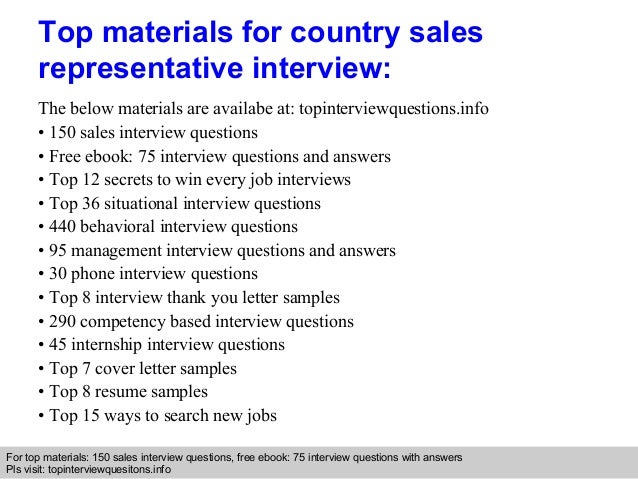 Top materials for country sales representative interview:

The below materials are availabe at: topinterviewquestions.info
• 150 sales interview questions
• Free ebook: 75 interview questions and answers
• Top 12 secrets to win every job interviews
• Top 36 situational interview questions
• 440 behavioral interview questions
• 95 management interview questions and answers
• 30 phone interview questions
• Top 8 interview thank you letter samples
• 290 competency based interview questions
• 45 internship interview questions
• Top 7 cover letter samples
• Top 8 resume samples
• Top 15 ways to search new jobs

For top materials: 150 sales interview questions, free ebook: 75 interview questions with answers
Pls visit: topinterviewquesitons.info